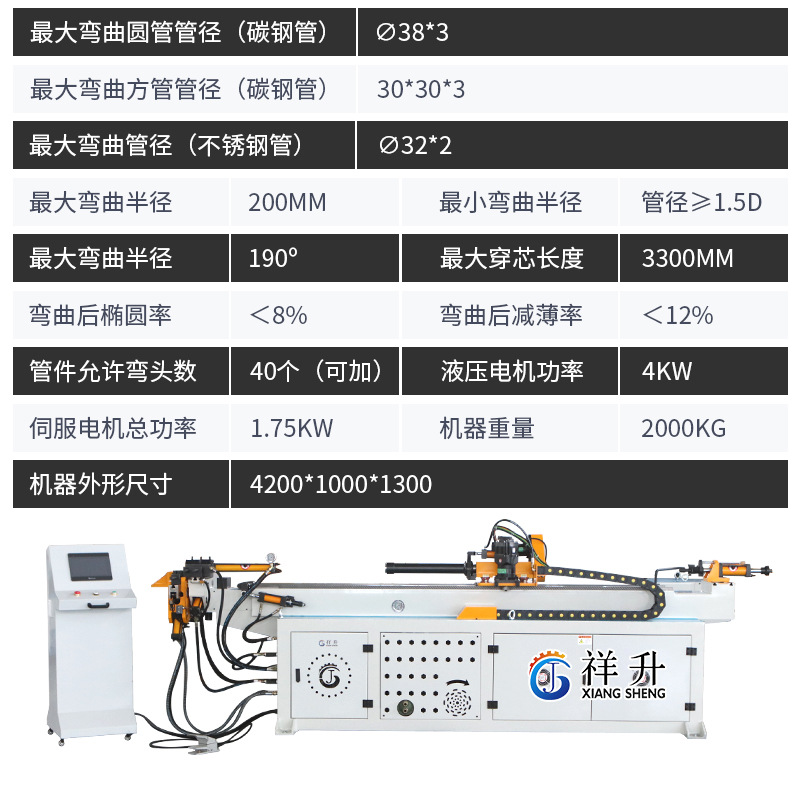 | 最大弯曲圆管管径（碳钢管） | ∅38*3 | | |
|---|---|---|---|
| 最大弯曲方管管径（碳钢管） | 30*30*3 | | |
| 最大弯曲管径（不锈钢管） | ∅32*2 | | |
| 最大弯曲半径 | 200MM | 最小弯曲半径 | 管径≥1.5D |
| 最大弯曲半径 | 190° | 最大穿芯长度 | 3300MM |
| 弯曲后椭圆率 | ＜8% | 弯曲后减薄率 | ＜12% |
| 管件允许弯头数 | 40个（可加） | 液压电机功率 | 4KW |
| 伺服电机总功率 | 1.75KW | 机器重量 | 2000KG |
| 机器外形尺寸 | 4200*1000*1300 | | |

祥升
XIANG SHENG